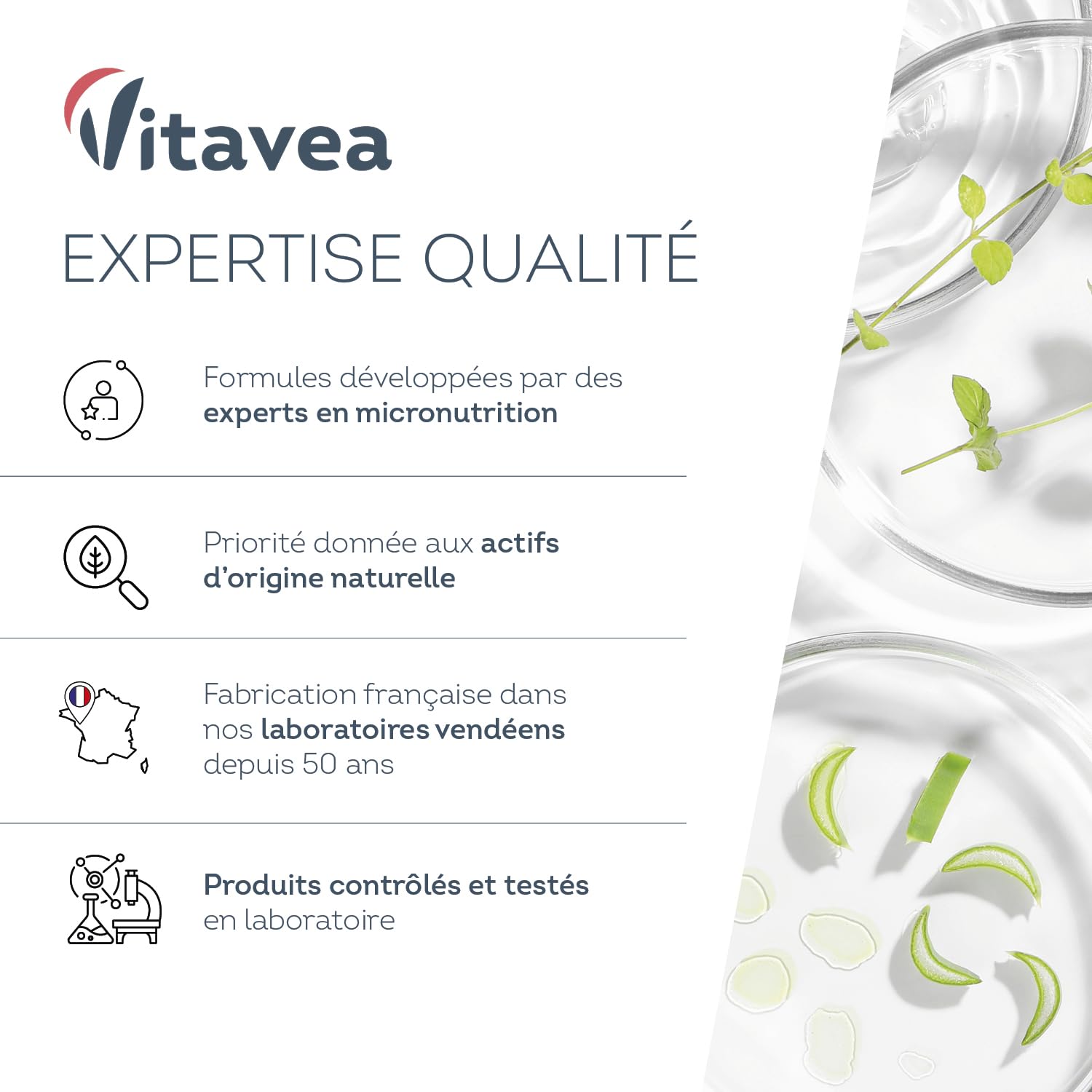 Vitavea

EXPERTISE QUALITÉ

Formules développées par des experts en micronutrition

Priorité donnée aux actifs d'origine naturelle

Fabrication française dans nos laboratoires vendéens depuis 50 ans

Produits contrôlés et testés en laboratoire